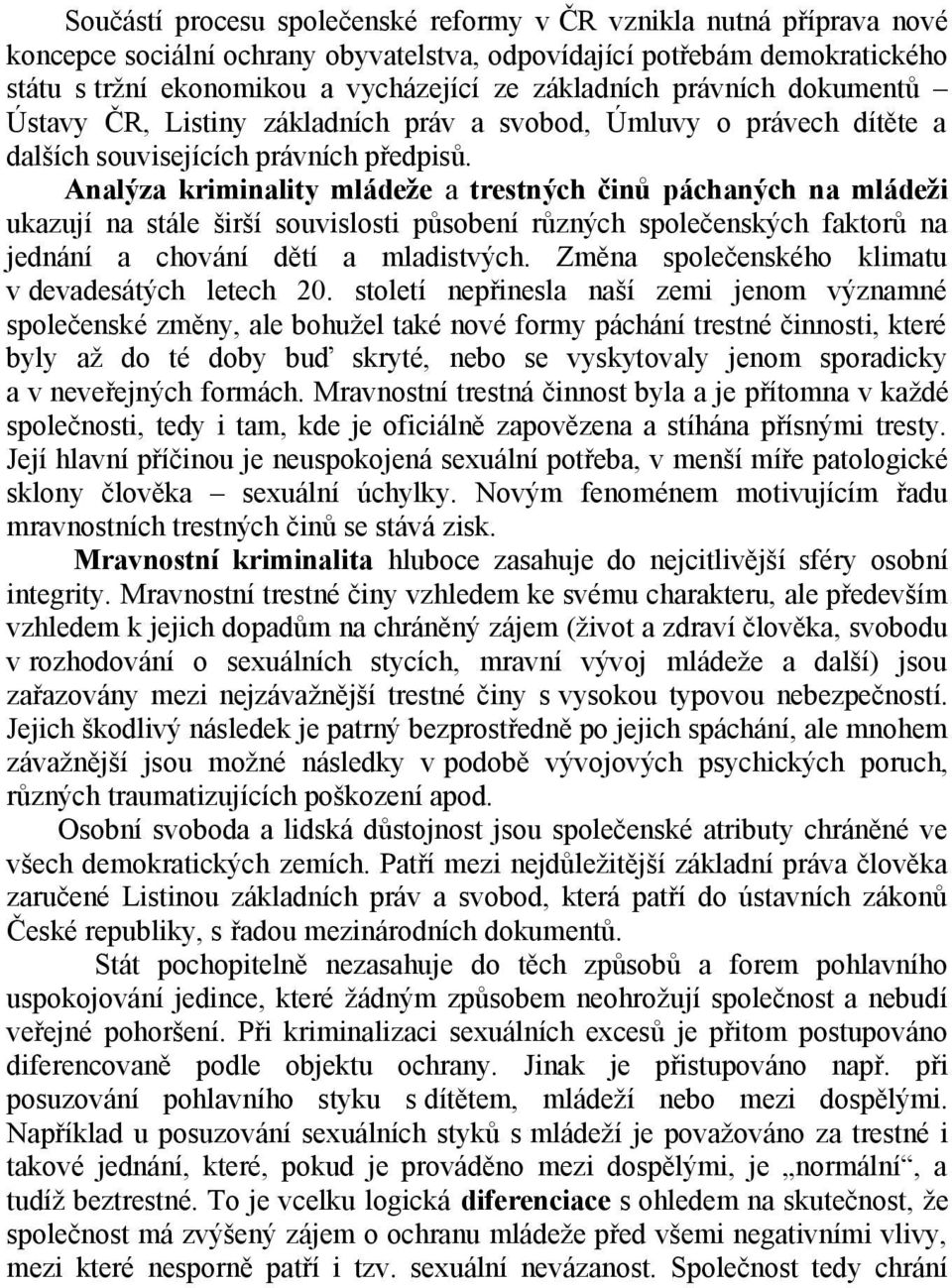 Součástí procesu společenské reformy v ČR vznikla nutná příprava nové koncepce sociální ochrany obyvatelstva, odpovídající potřebám demokratického státu s tržní ekonomikou a vycházející ze základních právních dokumentů – Ústavy ČR, Listiny základních práv a svobod, Úmluvy o právech dítěte a dalších souvisejících právních předpisů.

Analýza kriminality mládeže a trestných činů páchaných na mládeži ukazují na stále širší souvislosti působení různých společenských faktorů na jednání a chování dětí a mladistvých. Změna společenského klimatu v devadesátých letech 20. století nepřinesla naší zemi jenom významné společenské změny, ale bohužel také nové formy páchání trestné činnosti, které byly až do té doby buď skryté, nebo se vyskytovaly jenom sporadicky a v neveřejných formách. Mravnostní trestná činnost byla a je přítomna v každé společnosti, tedy i tam, kde je oficiálně zapovězena a stíhána přísnými tresty. Její hlavní příčinou je neuspokojená sexuální potřeba, v menší míře patologické sklony člověka – sexuální úchylky. Novým fenoménem motivujícím řadu mravnostních trestných činů se stává zisk.

Mravnostní kriminalita hluboce zasahuje do nejcitlivější sféry osobní integrity. Mravnostní trestné činy vzhledem ke svému charakteru, ale především vzhledem k jejich dopadům na chráněný zájem (život a zdraví člověka, svobodu v rozhodování o sexuálních stycích, mravní vývoj mládeže a další) jsou zařazovány mezi nejzávažnější trestné činy s vysokou typovou nebezpečností. Jejich škodlivý následek je patrný bezprostředně po jejich spáchání, ale mnohem závažnější jsou možné následky v podobě vývojových psychických poruch, různých traumatizujících poškození apod.

Osobní svoboda a lidská důstojnost jsou společenské atributy chráněné ve všech demokratických zemích. Patří mezi nejdůležitější základní práva člověka zaručené Listinou základních práv a svobod, která patří do ústavních zákonů České republiky, s řadou mezinárodních dokumentů.

Stát pochopitelně nezasahuje do těch způsobů a forem pohlavního uspokojování jedince, které žádným způsobem neohrožují společnost a nebudí veřejné pohoršení. Při kriminalizaci sexuálních excesů je přitom postupováno diferencovaně podle objektu ochrany. Jinak je přistupováno např. při posuzování pohlavního styku s dítětem, mládeží nebo mezi dospělými. Například u posuzování sexuálních styků s mládeží je považováno za trestné i takové jednání, které, pokud je prováděno mezi dospělými, je „normální“, a tudíž beztrestné. To je vcelku logická diferenciace s ohledem na skutečnost, že společnost má zvýšený zájem o ochranu mládeže před všemi negativními vlivy, mezi které nesporně patří i tzv. sexuální nevázanost. Společnost tedy chrání